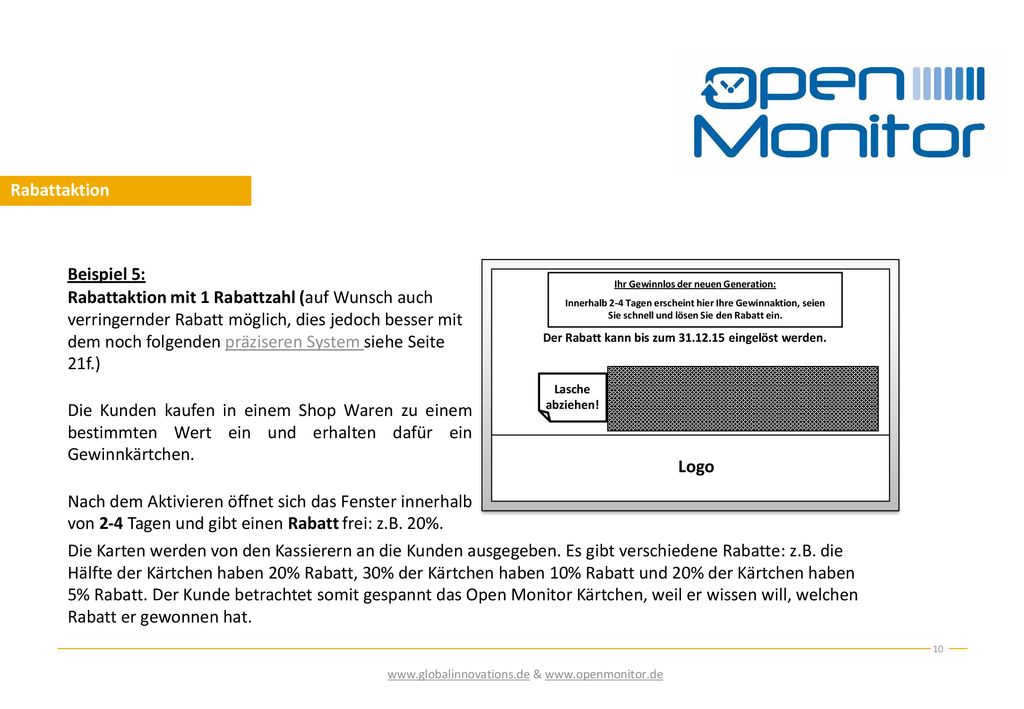 open Monitor

Rabattaktion

Beispiel 5:
Rabattaktion mit 1 Rabattzahl (auf Wunsch auch verringernder Rabatt möglich, dies jedoch besser mit dem noch folgenden präziseren System siehe Seite 21f.)

Die Kunden kaufen in einem Shop Waren zu einem bestimmten Wert ein und erhalten dafür ein Gewinnkärtchen.

Nach dem Aktivieren öffnet sich das Fenster innerhalb von 2-4 Tagen und gibt einen Rabatt frei: z.B. 20%.

Ihr Gewinnlos der neuen Generation:
Innerhalb 2-4 Tagen erscheint hier Ihre Gewinnaktion, seien Sie schnell und lösen Sie den Rabatt ein.

Der Rabatt kann bis zum 31.12.15 eingelöst werden.

Lasche abziehen!

Logo

Die Karten werden von den Kassierern an die Kunden ausgegeben. Es gibt verschiedene Rabatte: z.B. die Hälfte der Kärtchen haben 20% Rabatt, 30% der Kärtchen haben 10% Rabatt und 20% der Kärtchen haben 5% Rabatt. Der Kunde betrachtet somit gespannt das Open Monitor Kärtchen, weil er wissen will, welchen Rabatt er gewonnen hat.

10

www.globalinnovations.de & www.openmonitor.de